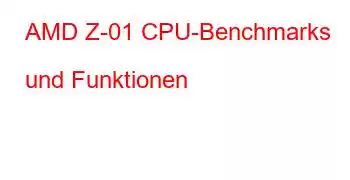 AMD Z-01 CPU-Benchmarks und Funktionen